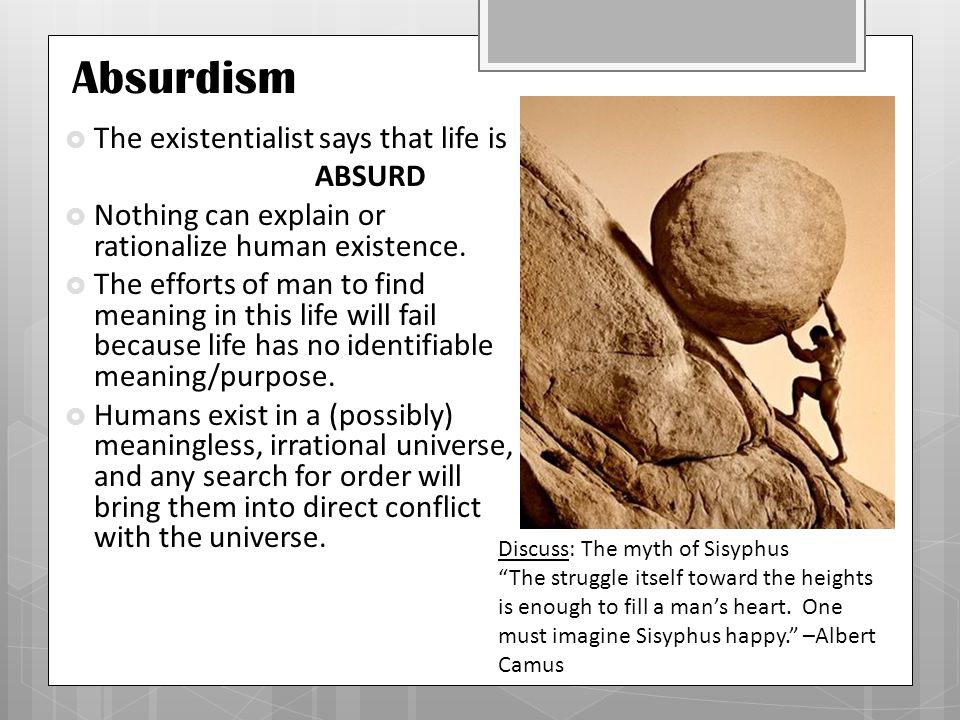 Absurdism

The existentialist says that life is ABSURD

Nothing can explain or rationalize human existence.

The efforts of man to find meaning in this life will fail because life has no identifiable meaning/purpose.

Humans exist in a (possibly) meaningless, irrational universe, and any search for order will bring them into direct conflict with the universe.

Discuss: The myth of Sisyphus
"The struggle itself toward the heights is enough to fill a man's heart. One must imagine Sisyphus happy." –Albert Camus